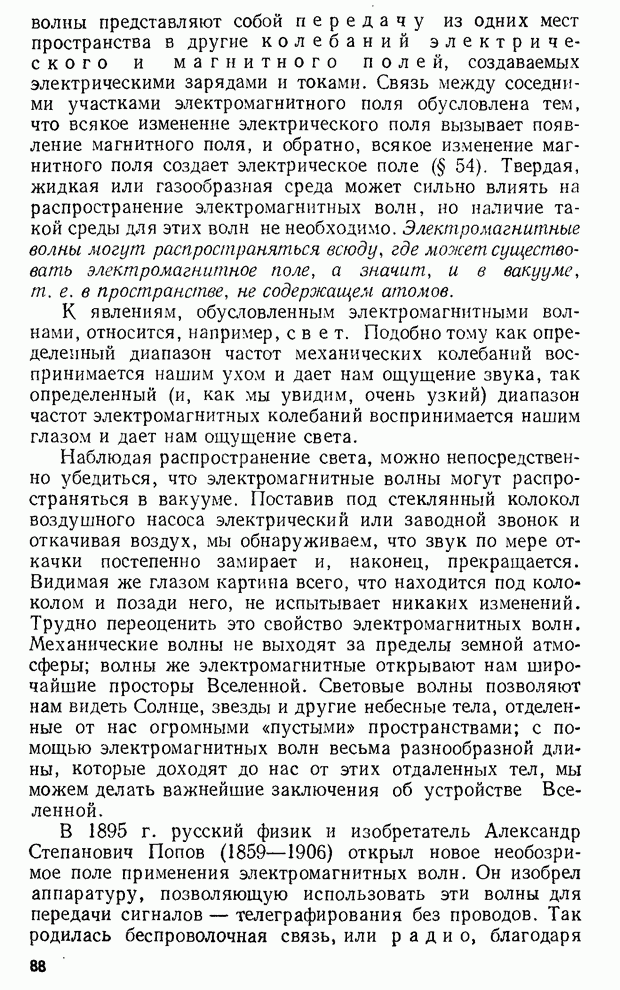 волны представляют собой передачу из одних мест пространства в другие колебаний электрического и магнитного полей, создаваемых электрическими зарядами и токами. Связь между соседними участками электромагнитного поля обусловлена тем, что всякое изменение электрического поля вызывает появление магнитного поля, и обратно, всякое изменение магнитного поля создает электрическое поле (§ 54). Твердая, жидкая или газообразная среда может сильно влиять на распространение электромагнитных волн, но наличие такой среды для этих волн не необходимо. Электромагнитные волны могут распространяться всюду, где может существовать электромагнитное поле, а значит, и в вакууме, т. е. в пространстве, не содержащем атомов.

К явлениям, обусловленным электромагнитными волнами, относится, например, свет. Подобно тому как определенный диапазон частот механических колебаний воспринимается нашим ухом и дает нам ощущение звука, так определенный (и, как мы увидим, очень узкий) диапазон частот электромагнитных колебаний воспринимается нашим глазом и дает нам ощущение света.

Наблюдая распространение света, можно непосредственно убедиться, что электромагнитные волны могут распространяться в вакууме. Поставив под стеклянный колокол воздушного насоса электрический или заводной звонок и откачивая воздух, мы обнаруживаем, что звук по мере откачки постепенно замирает и, наконец, прекращается. Видимая же глазом картина всего, что находится под колоколом и позади него, не испытывает никаких изменений. Трудно переоценить это свойство электромагнитных волн. Механические волны не выходят за пределы земной атмосферы; волны же электромагнитные открывают нам широчайшие просторы Вселенной. Световые волны позволяют нам видеть Солнце, звезды и другие небесные тела, отделенные от нас огромными «пустыми» пространствами; с помощью электромагнитных волн весьма разнообразной длины, которые доходят до нас от этих отдаленных тел, мы можем делать важнейшие заключения об устройстве Вселенной.

В 1895 г. русский физик и изобретатель Александр Степанович Попов (1859—1906) открыл новое необозримое поле применения электромагнитных волн. Он изобрел аппаратуру, позволяющую использовать эти волны для передачи сигналов — телеграфирования без проводов. Так родилась беспроволочная связь, или радио, благодаря

88